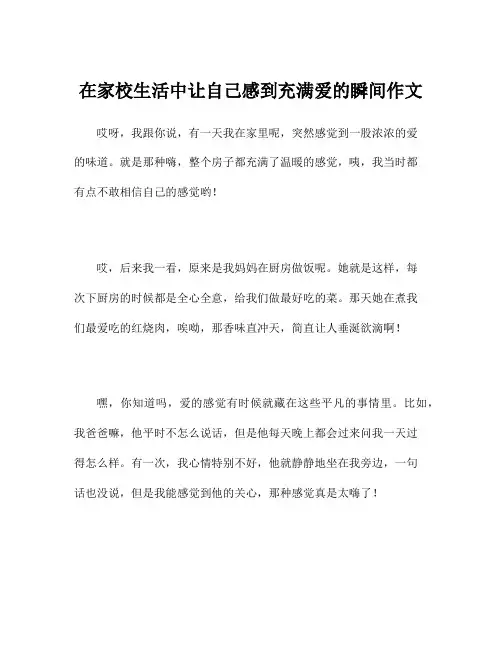 在家校生活中让自己感到充满爱的瞬间作文

哎呀，我跟你说，有一天我在家里呢，突然感觉到一股浓浓的爱的味道。就是那种嗨，整个房子都充满了温暖的感觉，咦，我当时都有点不敢相信自己的感觉哟！

哎，后来我一看，原来是我妈妈在厨房做饭呢。她就是这样，每次下厨房的时候都是全心全意，给我们做最好吃的菜。那天她在煮我们最爱吃的红烧肉，唉呦，那香味直冲天，简直让人垂涎欲滴啊！

嘿，你知道吗，爱的感觉有时候就藏在这些平凡的事情里。比如，我爸爸嘛，他平时不怎么说话，但是他每天晚上都会过来问我一天过得怎么样。有一次，我心情特别不好，他就静静地坐在我旁边，一句话也没说，但是我能感觉到他的关心，那种感觉真是太嗨了！